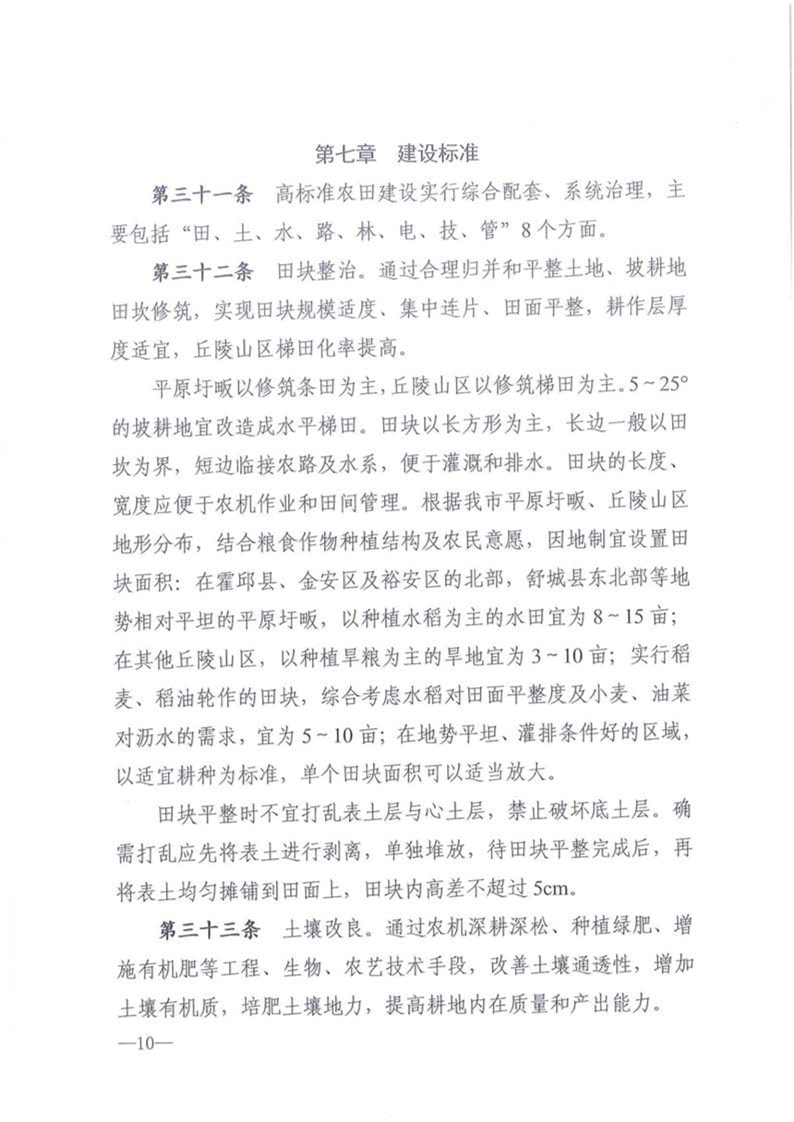 第七章　建设标准

第三十一条　高标准农田建设实行综合配套、系统治理，主要包括“田、土、水、路、林、电、技、管”8个方面。

第三十二条　田块整治。通过合理归并和平整土地、坡耕地田坎修筑，实现田块规模适度、集中连片、田面平整，耕作层厚度适宜，丘陵山区梯田化率提高。

平原圩畈以修筑条田为主，丘陵山区以修筑梯田为主。5～25°的坡耕地宜改造成水平梯田。田块以长方形为主，长边一般以田坎为界，短边临接农路及水系，便于灌溉和排水。田块的长度、宽度应便于农机作业和田间管理。根据我市平原圩畈、丘陵山区地形分布，结合粮食作物种植结构及农民意愿，因地制宜设置田块面积：在霍邱县、金安区及裕安区的北部，舒城县东北部等地势相对平坦的平原圩畈，以种植水稻为主的水田宜为8～15亩；在其他丘陵山区，以种植旱粮为主的旱地宜为3～10亩；实行稻麦、稻油轮作的田块，综合考虑水稻对田面平整度及小麦、油菜对沥水的需求，宜为5～10亩；在地势平坦、灌排条件好的区域，以适宜耕种为标准，单个田块面积可以适当放大。

田块平整时不宜打乱表土层与心土层，禁止破坏底土层。确需打乱应先将表土进行剥离，单独堆放，待田块平整完成后，再将表土均匀摊铺到田面上，田块内高差不超过5cm。

第三十三条　土壤改良。通过农机深耕深松、种植绿肥、增施有机肥等工程、生物、农艺技术手段，改善土壤通透性，增加土壤有机质，培肥土壤地力，提高耕地内在质量和产出能力。

—10—